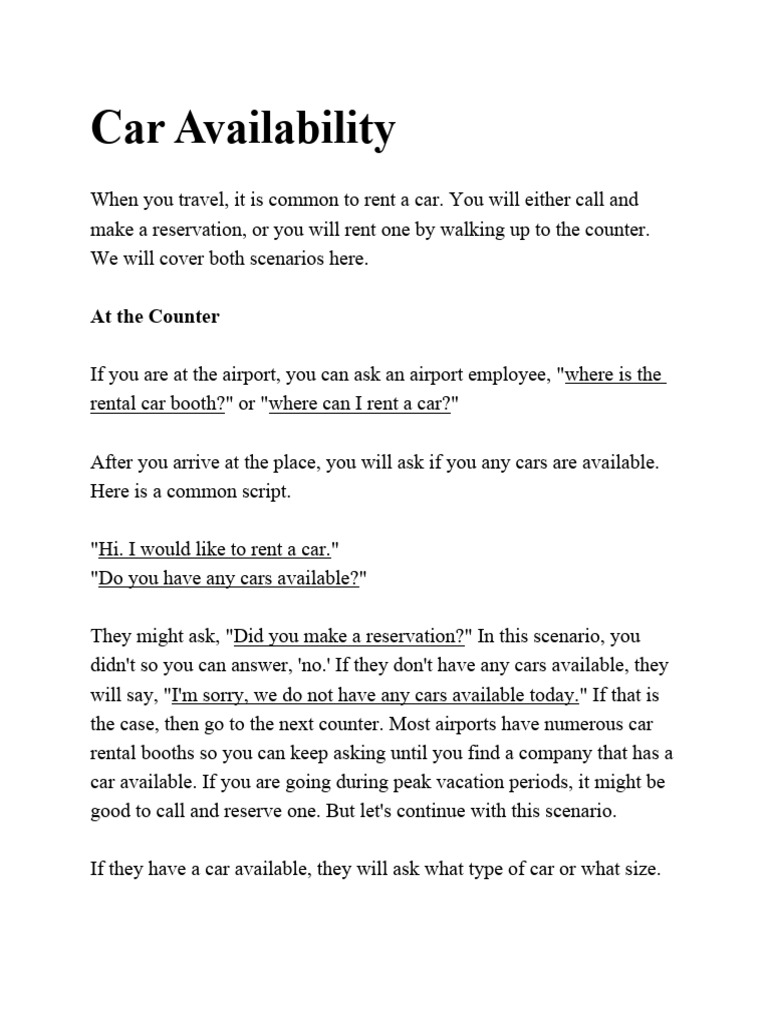 Car Availability

When you travel, it is common to rent a car. You will either call and make a reservation, or you will rent one by walking up to the counter. We will cover both scenarios here.

At the Counter

If you are at the airport, you can ask an airport employee, "where is the rental car booth?" or "where can I rent a car?"

After you arrive at the place, you will ask if you any cars are available. Here is a common script.

"Hi. I would like to rent a car."
"Do you have any cars available?"

They might ask, "Did you make a reservation?" In this scenario, you didn't so you can answer, 'no.' If they don't have any cars available, they will say, "I'm sorry, we do not have any cars available today." If that is the case, then go to the next counter. Most airports have numerous car rental booths so you can keep asking until you find a company that has a car available. If you are going during peak vacation periods, it might be good to call and reserve one. But let's continue with this scenario.

If they have a car available, they will ask what type of car or what size.